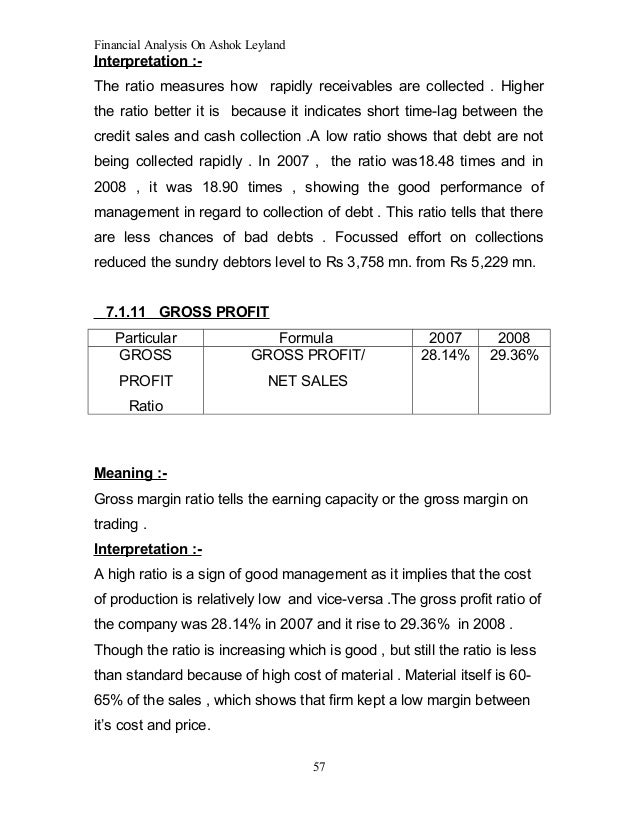 Financial Analysis On Ashok Leyland

Interpretation :-

The ratio measures how rapidly receivables are collected . Higher the ratio better it is because it indicates short time-lag between the credit sales and cash collection .A low ratio shows that debt are not being collected rapidly . In 2007 , the ratio was18.48 times and in 2008 , it was 18.90 times , showing the good performance of management in regard to collection of debt . This ratio tells that there are less chances of bad debts . Focussed effort on collections reduced the sundry debtors level to Rs 3,758 mn. from Rs 5,229 mn.

7.1.11 GROSS PROFIT

| Particular | Formula | 2007 | 2008 |
|---|---|---|---|
| GROSS PROFIT Ratio | GROSS PROFIT/ NET SALES | 28.14% | 29.36% |

Meaning :-

Gross margin ratio tells the earning capacity or the gross margin on trading .

Interpretation :-

A high ratio is a sign of good management as it implies that the cost of production is relatively low and vice-versa .The gross profit ratio of the company was 28.14% in 2007 and it rise to 29.36% in 2008 . Though the ratio is increasing which is good , but still the ratio is less than standard because of high cost of material . Material itself is 60-65% of the sales , which shows that firm kept a low margin between it's cost and price.

57